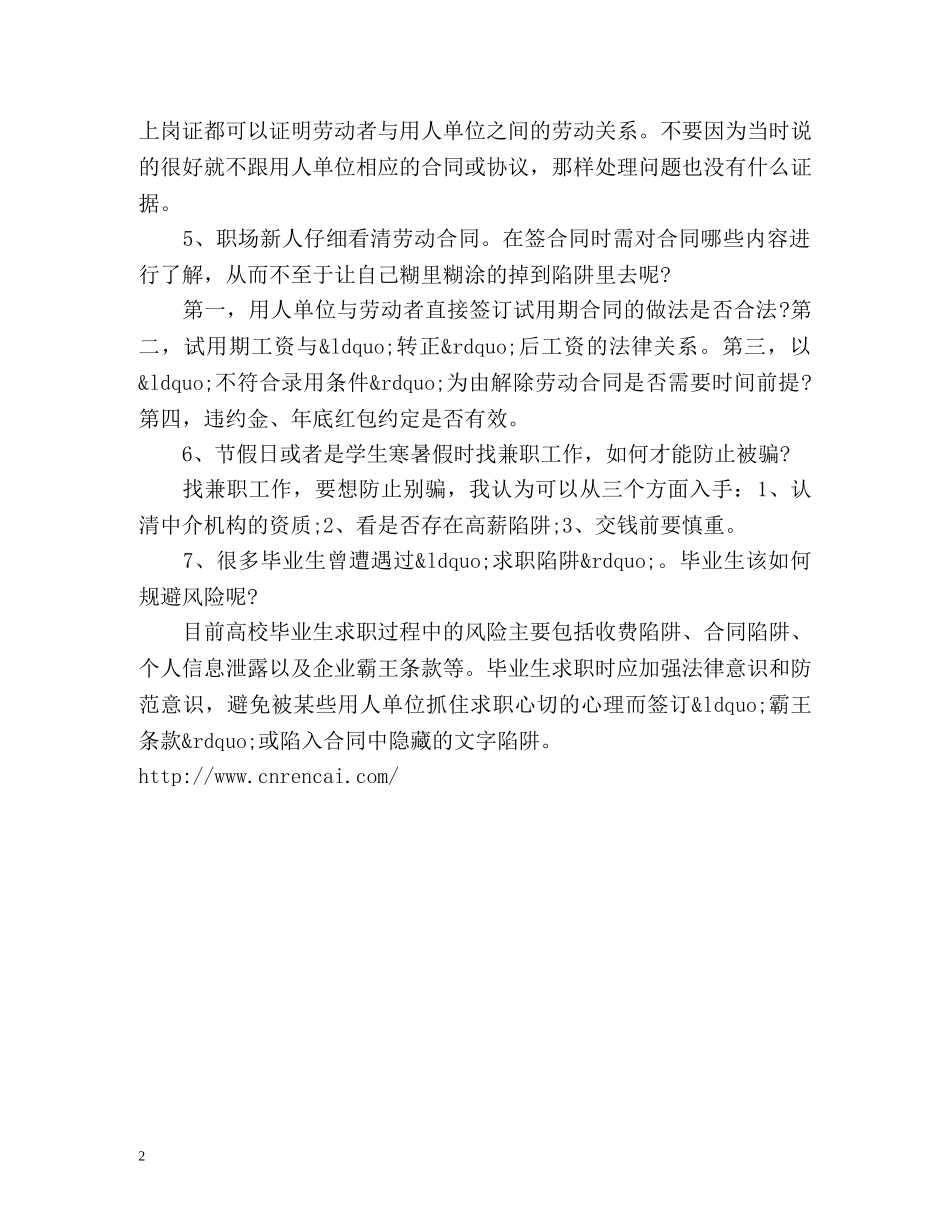 上岗证都可以证明劳动者与用人单位之间的劳动关系。不要因为当时说的很好就不跟用人单位相应的合同或协议，那样处理问题也没有什么证据。

5、职场新人仔细看清劳动合同。在签合同时需对合同哪些内容进行了解，从而不至于让自己糊里糊涂的掉到陷阱里去呢?

第一，用人单位与劳动者直接签订试用期合同的做法是否合法?第二，试用期工资与&ldquo;转正&rdquo;后工资的法律关系。第三，以&ldquo;不符合录用条件&rdquo;为由解除劳动合同是否需要时间前提?第四，违约金、年底红包约定是否有效。

6、节假日或者是学生寒暑假时找兼职工作，如何才能防止被骗?

找兼职工作，要想防止别骗，我认为可以从三个方面入手：1、认清中介机构的资质;2、看是否存在高薪陷阱;3、交钱前要慎重。

7、很多毕业生曾遭遇过&ldquo;求职陷阱&rdquo;。毕业生该如何规避风险呢?

目前高校毕业生求职过程中的风险主要包括收费陷阱、合同陷阱、个人信息泄露以及企业霸王条款等。毕业生求职时应加强法律意识和防范意识，避免被某些用人单位抓住求职心切的心理而签订&ldquo;霸王条款&rdquo;或陷入合同中隐藏的文字陷阱。

http://www.cnrencai.com/

2